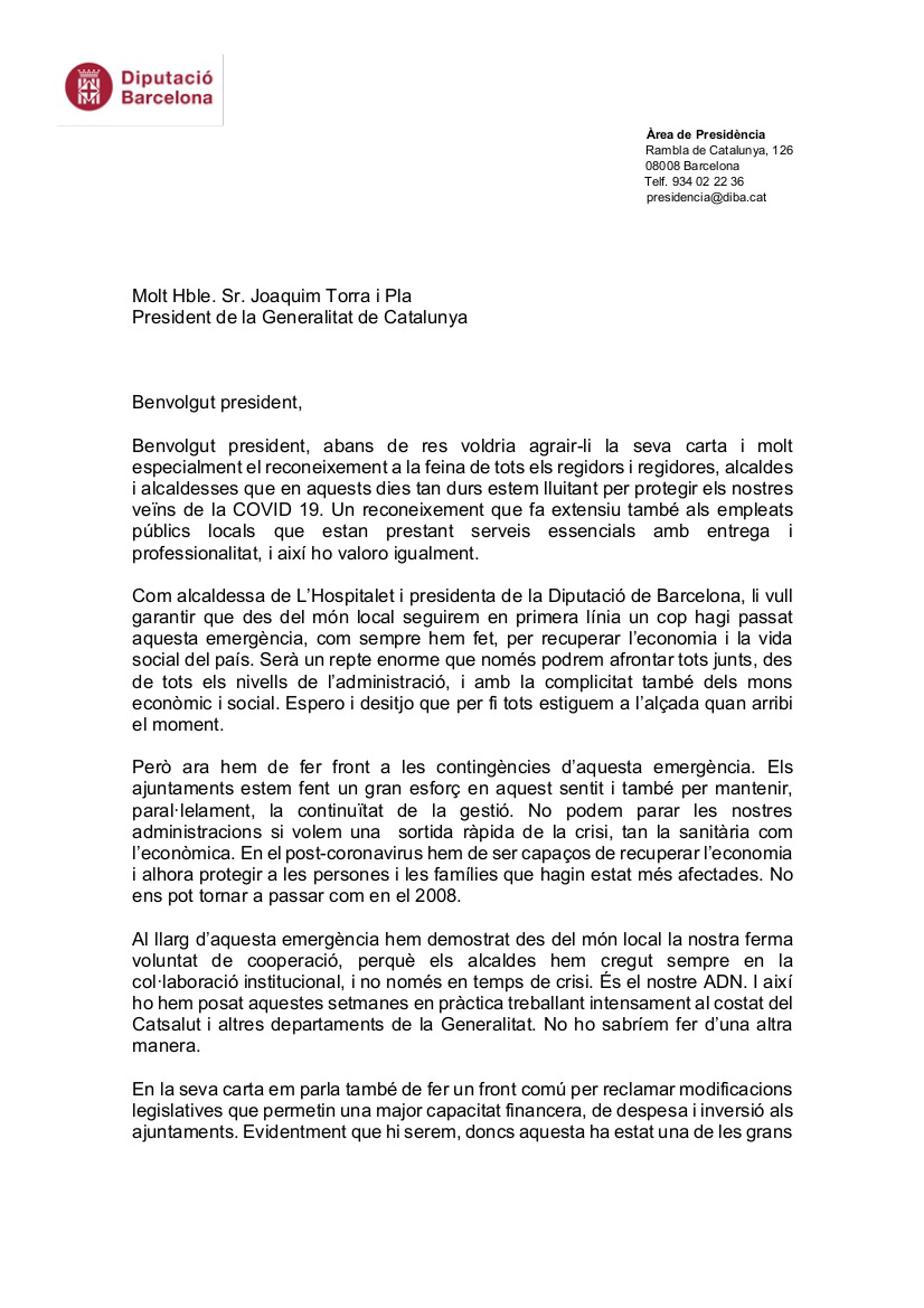 Diputació Barcelona

Àrea de Presidència
Rambla de Catalunya, 126
08008 Barcelona
Telf. 934 02 22 36
presidencia@diba.cat

Molt Hble. Sr. Joaquim Torra i Pla
President de la Generalitat de Catalunya

Benvolgut president,

Benvolgut president, abans de res voldria agrair-li la seva carta i molt especialment el reconeixement a la feina de tots els regidors i regidores, alcaldes i alcaldesses que en aquests dies tan durs estem lluitant per protegir els nostres veïns de la COVID 19. Un reconeixement que fa extensiu també als empleats públics locals que estan prestant serveis essencials amb entrega i professionalitat, i així ho valoro igualment.

Com alcaldessa de L'Hospitalet i presidenta de la Diputació de Barcelona, li vull garantir que des del món local seguirem en primera línia un cop hagi passat aquesta emergència, com sempre hem fet, per recuperar l'economia i la vida social del país. Serà un repte enorme que només podrem afrontar tots junts, des de tots els nivells de l'administració, i amb la complicitat també dels mons econòmic i social. Espero i desitjo que per fi tots estiguem a l'alçada quan arribi el moment.

Però ara hem de fer front a les contingències d'aquesta emergència. Els ajuntaments estem fent un gran esforç en aquest sentit i també per mantenir, paral·lelament, la continuïtat de la gestió. No podem parar les nostres administracions si volem una sortida ràpida de la crisi, tan la sanitària com l'econòmica. En el post-coronavirus hem de ser capaços de recuperar l'economia i alhora protegir a les persones i les famílies que hagin estat més afectades. No ens pot tornar a passar com en el 2008.

Al llarg d'aquesta emergència hem demostrat des del món local la nostra ferma voluntat de cooperació, perquè els alcaldes hem cregut sempre en la col·laboració institucional, i no només en temps de crisi. És el nostre ADN. I així ho hem posat aquestes setmanes en pràctica treballant intensament al costat del Catsalut i altres departaments de la Generalitat. No ho sabríem fer d'una altra manera.

En la seva carta em parla també de fer un front comú per reclamar modificacions legislatives que permetin una major capacitat financera, de despesa i inversió als ajuntaments. Evidentment que hi serem, doncs aquesta ha estat una de les grans